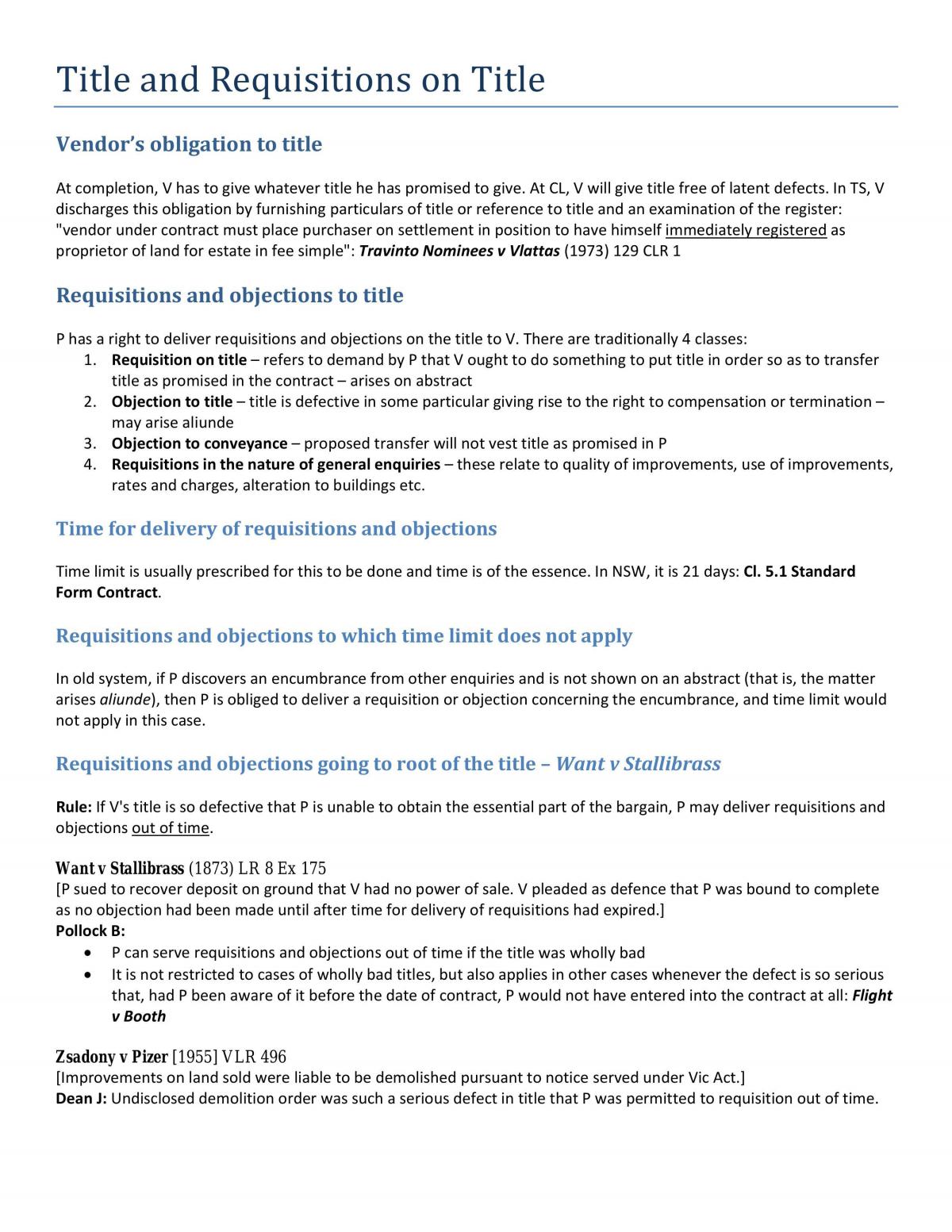 Title and Requisitions on Title

Vendor's obligation to title

At completion, V has to give whatever title he has promised to give. At CL, V will give title free of latent defects. In TS, V discharges this obligation by furnishing particulars of title or reference to title and an examination of the register: "vendor under contract must place purchaser on settlement in position to have himself immediately registered as proprietor of land for estate in fee simple": Travinto Nominees v Vlattas (1973) 129 CLR 1

Requisitions and objections to title

P has a right to deliver requisitions and objections on the title to V. There are traditionally 4 classes:
1. Requisition on title – refers to demand by P that V ought to do something to put title in order so as to transfer title as promised in the contract – arises on abstract
2. Objection to title – title is defective in some particular giving rise to the right to compensation or termination – may arise aliunde
3. Objection to conveyance – proposed transfer will not vest title as promised in P
4. Requisitions in the nature of general enquiries – these relate to quality of improvements, use of improvements, rates and charges, alteration to buildings etc.

Time for delivery of requisitions and objections

Time limit is usually prescribed for this to be done and time is of the essence. In NSW, it is 21 days: Cl. 5.1 Standard Form Contract.

Requisitions and objections to which time limit does not apply

In old system, if P discovers an encumbrance from other enquiries and is not shown on an abstract (that is, the matter arises aliunde), then P is obliged to deliver a requisition or objection concerning the encumbrance, and time limit would not apply in this case.

Requisitions and objections going to root of the title – Want v Stallibrass

Rule: If V's title is so defective that P is unable to obtain the essential part of the bargain, P may deliver requisitions and objections out of time.

Want v Stallibrass (1873) LR 8 Ex 175
[P sued to recover deposit on ground that V had no power of sale. V pleaded as defence that P was bound to complete as no objection had been made until after time for delivery of requisitions had expired.]
Pollock B:
• P can serve requisitions and objections out of time if the title was wholly bad
• It is not restricted to cases of wholly bad titles, but also applies in other cases whenever the defect is so serious that, had P been aware of it before the date of contract, P would not have entered into the contract at all: Flight v Booth

Zsadony v Pizer [1955] VLR 496
[Improvements on land sold were liable to be demolished pursuant to notice served under Vic Act.]
Dean J: Undisclosed demolition order was such a serious defect in title that P was permitted to requisition out of time.